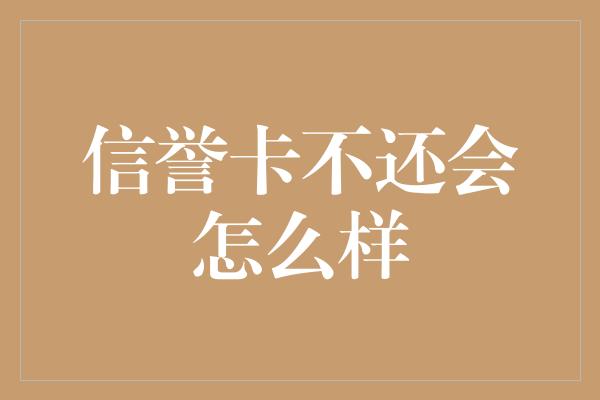 信誉卡不还会怎么样